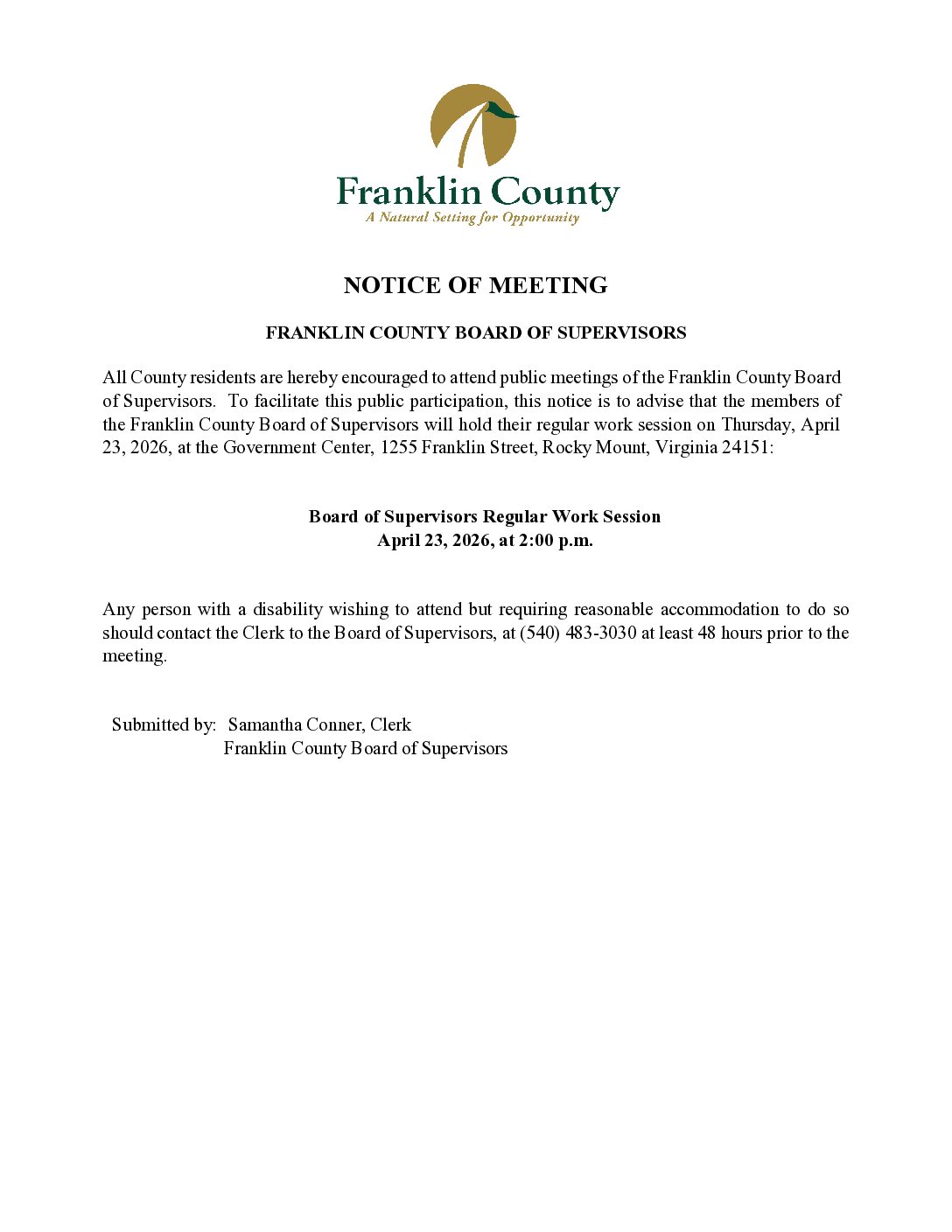 Franklin County
A Natural Setting for Opportunity

NOTICE OF MEETING

FRANKLIN COUNTY BOARD OF SUPERVISORS

All County residents are hereby encouraged to attend public meetings of the Franklin County Board of Supervisors. To facilitate this public participation, this notice is to advise that the members of the Franklin County Board of Supervisors will hold their regular work session on Thursday, April 23, 2026, at the Government Center, 1255 Franklin Street, Rocky Mount, Virginia 24151:

Board of Supervisors Regular Work Session
April 23, 2026, at 2:00 p.m.

Any person with a disability wishing to attend but requiring reasonable accommodation to do so should contact the Clerk to the Board of Supervisors, at (540) 483-3030 at least 48 hours prior to the meeting.

Submitted by: Samantha Conner, Clerk
Franklin County Board of Supervisors